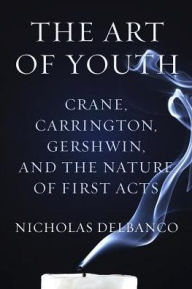 THE ART OF YOUTH

CRANE, CARRINGTON, GERSHWIN, AND THE NATURE OF FIRST ACTS

NICHOLAS DELBANCO